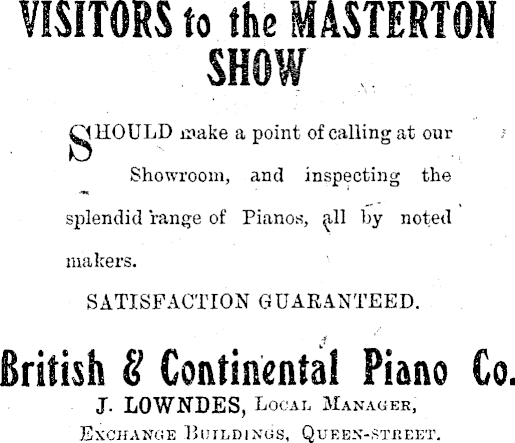 VISITORS to the MASTERTON SHOW

SHOULD make a point of calling at our Showroom, and inspecting the splendid range of Pianos, all by noted makers.

SATISFACTION GUARANTEED.

British & Continental Piano Co.

J. LOWNDES, Local Manager,
Exchange Buildings, Queen-street.